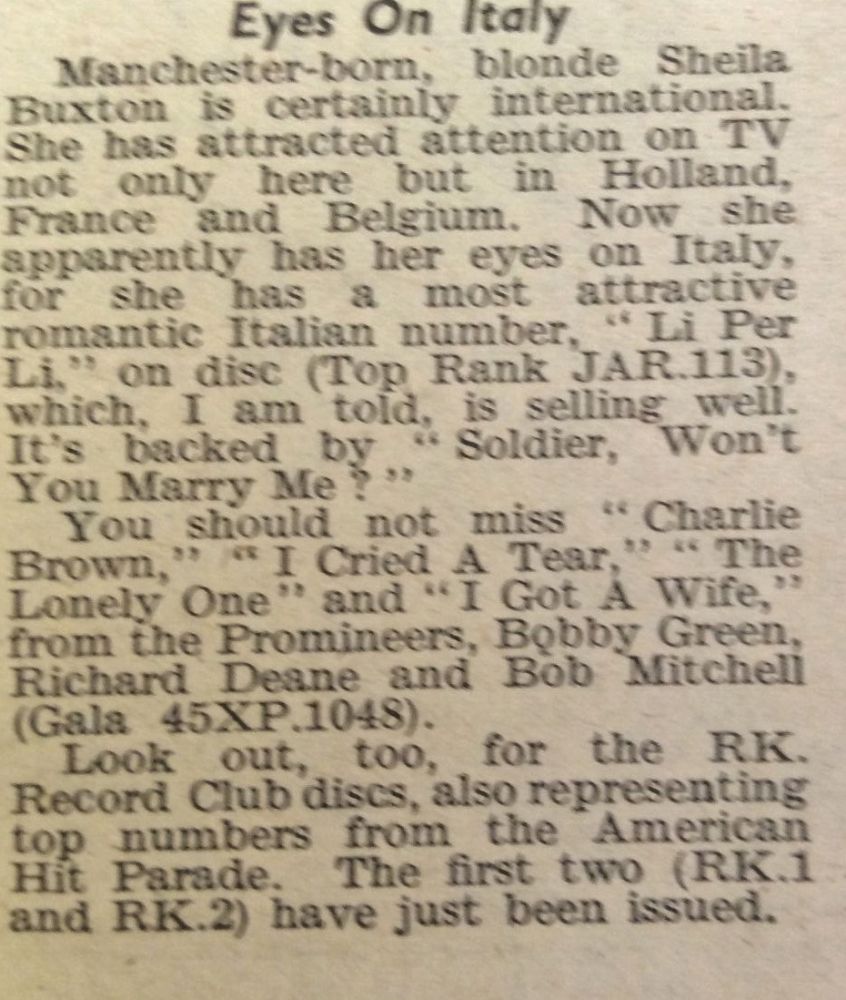 Eyes On Italy

Manchester-born, blonde Sheila Buxton is certainly international. She has attracted attention on TV not only here but in Holland, France and Belgium. Now she apparently has her eyes on Italy, for she has a most attractive romantic Italian number, "Li Per Li," on disc (Top Rank JAR.113), which, I am told, is selling well. It's backed by "Soldier, Won't You Marry Me?"

You should not miss "Charlie Brown," "I Cried A Tear," "The Lonely One" and "I Got A Wife," from the Promineers, Bobby Green, Richard Deane and Bob Mitchell (Gala 45XP.1048).

Look out, too, for the RK. Record Club discs, also representing top numbers from the American Hit Parade. The first two (RK.1 and RK.2) have just been issued.